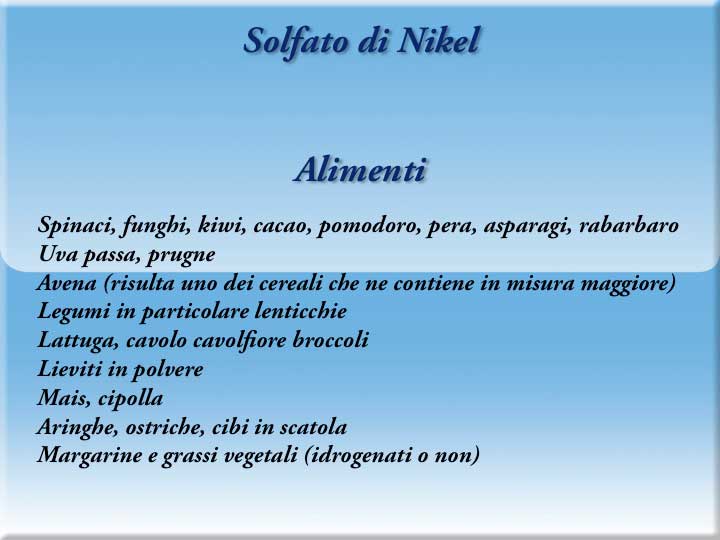 Solfato di Nikel

Alimenti

Spinaci, funghi, kiwi, cacao, pomodoro, pera, asparagi, rabarbaro
Uva passa, prugne
Avena (risulta uno dei cereali che ne contiene in misura maggiore)
Legumi in particolare lenticchie
Lattuga, cavolo cavolfiore broccoli
Lieviti in polvere
Mais, cipolla
Aringhe, ostriche, cibi in scatola
Margarine e grassi vegetali (idrogenati o non)